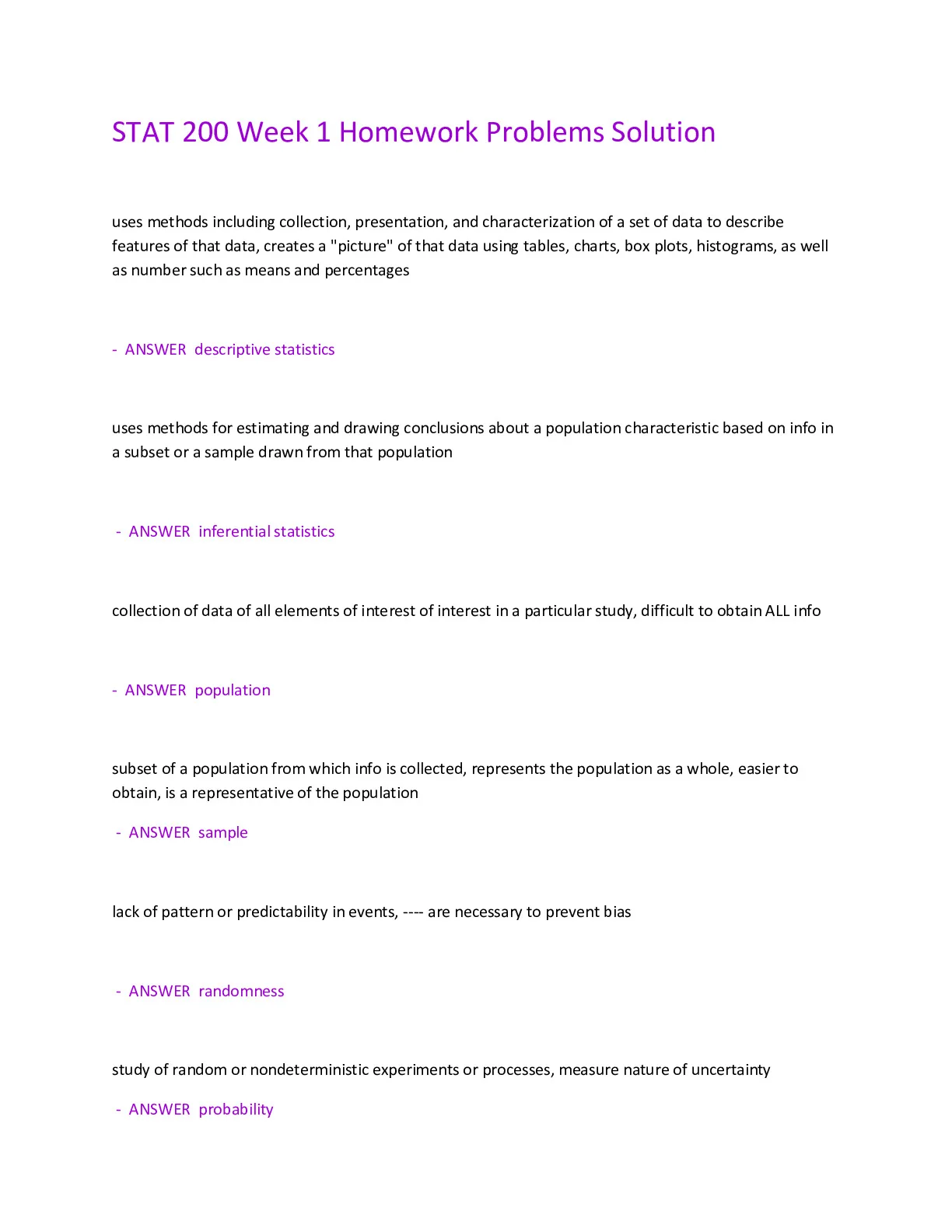 STAT 200 Week 1 Homework Problems Solution

uses methods including collection, presentation, and characterization of a set of data to describe features of that data, creates a "picture" of that data using tables, charts, box plots, histograms, as well as number such as means and percentages

- ANSWER descriptive statistics

uses methods for estimating and drawing conclusions about a population characteristic based on info in a subset or a sample drawn from that population

- ANSWER inferential statistics

collection of data of all elements of interest of interest in a particular study, difficult to obtain ALL info

- ANSWER population

subset of a population from which info is collected, represents the population as a whole, easier to obtain, is a representative of the population

- ANSWER sample

lack of pattern or predictability in events, ---- are necessary to prevent bias

- ANSWER randomness

study of random or nondeterministic experiments or processes, measure nature of uncertainty

- ANSWER probability